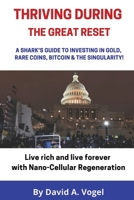 THRIVING DURING
THE GREAT RESET

A SHARK'S GUIDE TO INVESTING IN GOLD, RARE COINS, BITCOIN & THE SINGULARITY!

Live rich and live forever with Nano-Cellular Regeneration

By David A. Vogel